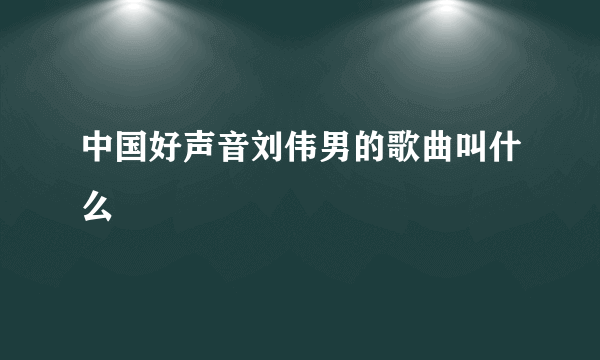 中国好声音刘伟男的歌曲叫什么